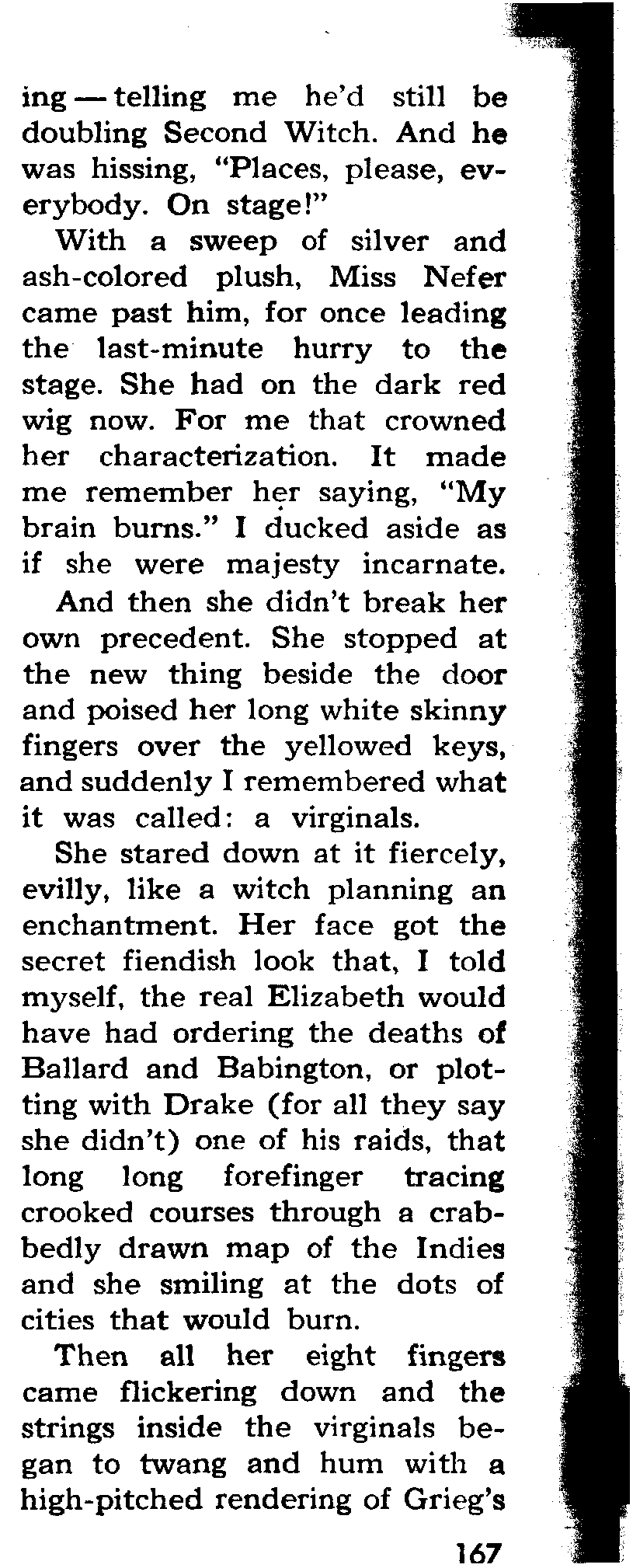 ing — telling me he'd still be doubling Second Witch. And he was hissing, "Places, please, everybody. On stage!"

With a sweep of silver and ash-colored plush, Miss Nefer came past him, for once leading the last-minute hurry to the stage. She had on the dark red wig now. For me that crowned her characterization. It made me remember her saying, "My brain burns." I ducked aside as if she were majesty incarnate.

And then she didn't break her own precedent. She stopped at the new thing beside the door and poised her long white skinny fingers over the yellowed keys, and suddenly I remembered what it was called: a virginals.

She stared down at it fiercely, evilly, like a witch planning an enchantment. Her face got the secret fiendish look that, I told myself, the real Elizabeth would have had ordering the deaths of Ballard and Babington, or plotting with Drake (for all they say she didn't) one of his raids, that long long forefinger tracing crooked courses through a crabbedly drawn map of the Indies and she smiling at the dots of cities that would burn.

Then all her eight fingers came flickering down and the strings inside the virginals began to twang and hum with a high-pitched rendering of Grieg's

167